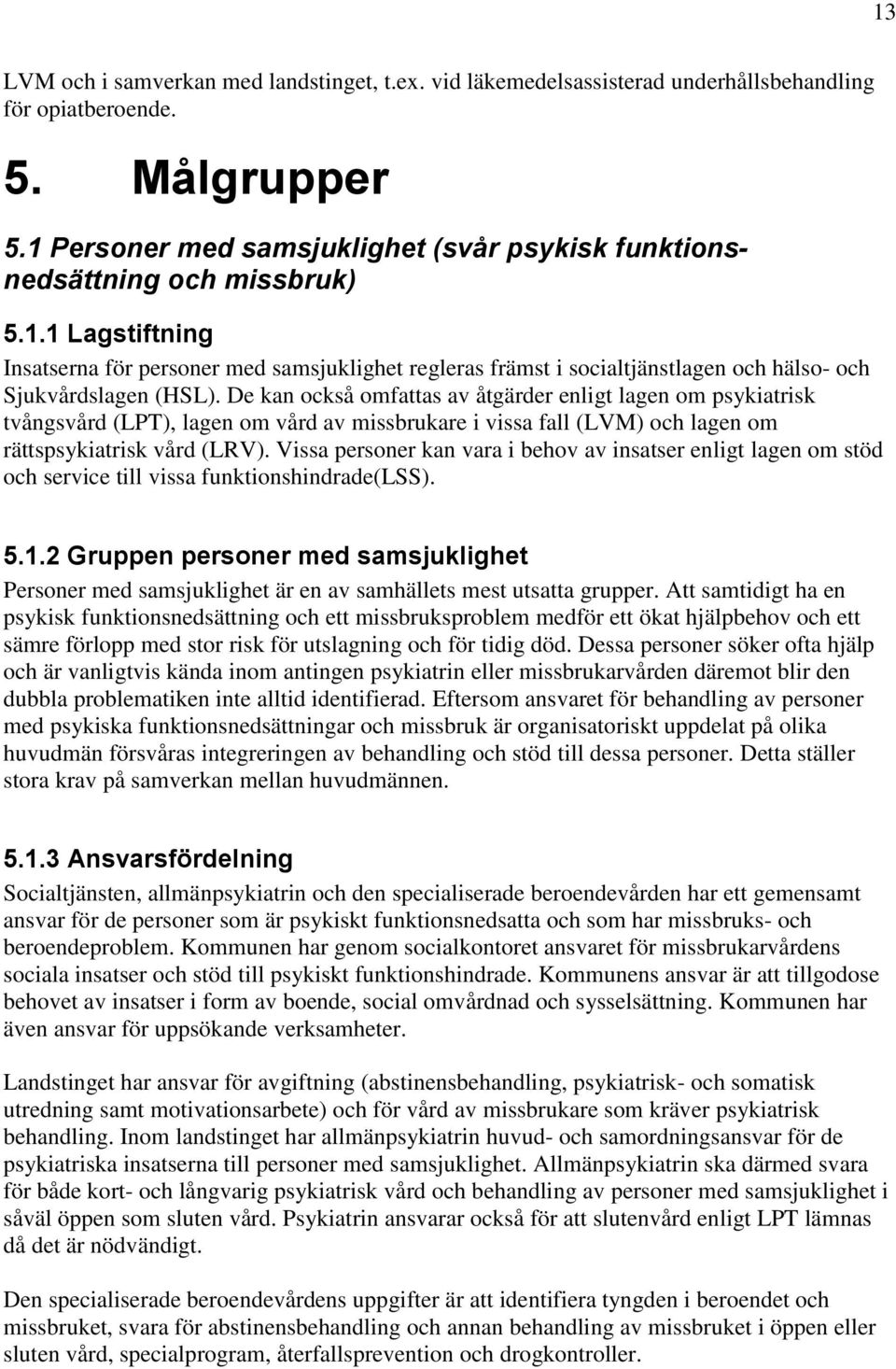 13

LVM och i samverkan med landstinget, t.ex. vid läkemedelsassisterad underhållsbehandling för opiatberoende.

5. Målgrupper

5.1 Personer med samsjuklighet (svår psykisk funktionsnedsättning och missbruk)

5.1.1 Lagstiftning

Insatserna för personer med samsjuklighet regleras främst i socialtjänstlagen och hälso- och Sjukvårdslagen (HSL). De kan också omfattas av åtgärder enligt lagen om psykiatrisk tvångsvård (LPT), lagen om vård av missbrukare i vissa fall (LVM) och lagen om rättspsykiatrisk vård (LRV). Vissa personer kan vara i behov av insatser enligt lagen om stöd och service till vissa funktionshindrade(LSS).

5.1.2 Gruppen personer med samsjuklighet

Personer med samsjuklighet är en av samhällets mest utsatta grupper. Att samtidigt ha en psykisk funktionsnedsättning och ett missbruksproblem medför ett ökat hjälpbehov och ett sämre förlopp med stor risk för utslagning och för tidig död. Dessa personer söker ofta hjälp och är vanligtvis kända inom antingen psykiatrin eller missbrukarvården däremot blir den dubbla problematiken inte alltid identifierad. Eftersom ansvaret för behandling av personer med psykiska funktionsnedsättningar och missbruk är organisatoriskt uppdelat på olika huvudmän försvåras integreringen av behandling och stöd till dessa personer. Detta ställer stora krav på samverkan mellan huvudmännen.

5.1.3 Ansvarsfördelning

Socialtjänsten, allmänpsykiatrin och den specialiserade beroendevården har ett gemensamt ansvar för de personer som är psykiskt funktionsnedsatta och som har missbruks- och beroendeproblem. Kommunen har genom socialkontoret ansvaret för missbrukarvårdens sociala insatser och stöd till psykiskt funktionshindrade. Kommunens ansvar är att tillgodose behovet av insatser i form av boende, social omvårdnad och sysselsättning. Kommunen har även ansvar för uppsökande verksamheter.

Landstinget har ansvar för avgiftning (abstinensbehandling, psykiatrisk- och somatisk utredning samt motivationsarbete) och för vård av missbrukare som kräver psykiatrisk behandling. Inom landstinget har allmänpsykiatrin huvud- och samordningsansvar för de psykiatriska insatserna till personer med samsjuklighet. Allmänpsykiatrin ska därmed svara för både kort- och långvarig psykiatrisk vård och behandling av personer med samsjuklighet i såväl öppen som sluten vård. Psykiatrin ansvarar också för att slutenvård enligt LPT lämnas då det är nödvändigt.

Den specialiserade beroendevårdens uppgifter är att identifiera tyngden i beroendet och missbruket, svara för abstinensbehandling och annan behandling av missbruket i öppen eller sluten vård, specialprogram, återfallsprevention och drogkontroller.